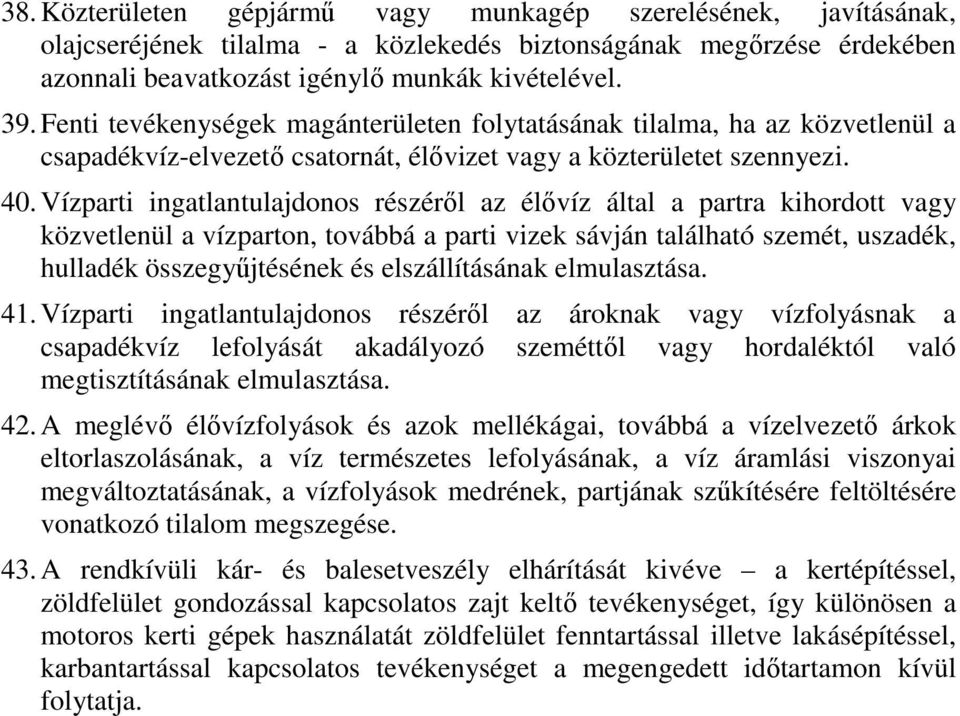 38. Közterületen gépjármű vagy munkagép szerelésének, javításának, olajcseréjének tilalma - a közlekedés biztonságának megőrzése érdekében azonnali beavatkozást igénylő munkák kivételével.

39. Fenti tevékenységek magánterületen folytatásának tilalma, ha az közvetlenül a csapadékvíz-elvezető csatornát, élővizet vagy a közterületet szennyezi.

40. Vízparti ingatlantulajdonos részéről az élővíz által a partra kihordott vagy közvetlenül a vízparton, továbbá a parti vizek sávján található szemét, uszadék, hulladék összegyűjtésének és elszállításának elmulasztása.

41. Vízparti ingatlantulajdonos részéről az ároknak vagy vízfolyásnak a csapadékvíz lefolyását akadályozó szeméttől vagy hordaléktól való megtisztításának elmulasztása.

42. A meglévő élővízfolyások és azok mellékágai, továbbá a vízelvezető árkok eltorlaszolásának, a víz természetes lefolyásának, a víz áramlási viszonyai megváltoztatásának, a vízfolyások medrének, partjának szűkítésére feltöltésére vonatkozó tilalom megszegése.

43. A rendkívüli kár- és balesetveszély elhárítását kivéve – a kertépítéssel, zöldfelület gondozással kapcsolatos zajt keltő tevékenységet, így különösen a motoros kerti gépek használatát zöldfelület fenntartással illetve lakásépítéssel, karbantartással kapcsolatos tevékenységet a megengedett időtartamon kívül folytatja.